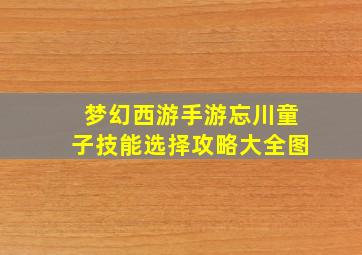 梦幻西游手游忘川童子技能选择攻略大全图